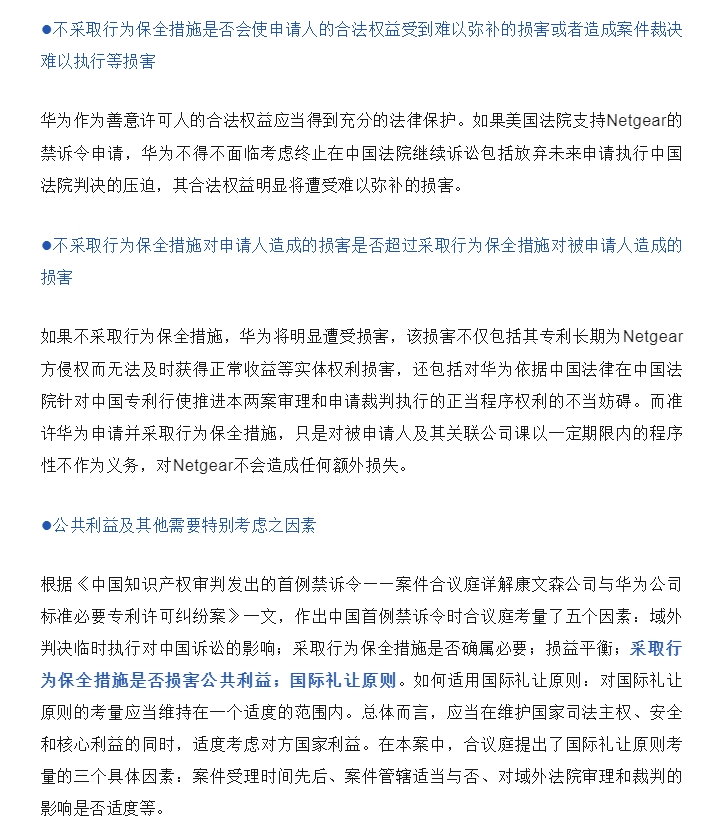 ●不采取行为保全措施是否会使申请人的合法权益受到难以弥补的损害或者造成案件裁决难以执行等损害

华为作为善意许可人的合法权益应当得到充分的法律保护。如果美国法院支持Netgear的禁诉令申请，华为不得不面临考虑终止在中国法院继续诉讼包括放弃未来申请执行中国法院判决的压迫，其合法权益明显将遭受难以弥补的损害。

●不采取行为保全措施对申请人造成的损害是否超过采取行为保全措施对被申请人造成的损害

如果不采取行为保全措施，华为将明显遭受损害，该损害不仅包括其专利长期为Netgear方侵权而无法及时获得正常收益等实体权利损害，还包括对华为依据中国法律在中国法院针对中国专利行使推进本两案审理和申请裁判执行的正当程序权利的不当妨碍。而准许华为申请并采取行为保全措施，只是对被申请人及其关联公司课以一定期限内的程序性不作为义务，对Netgear不会造成任何额外损失。

●公共利益及其他需要特别考虑之因素

根据《中国知识产权审判发出的首例禁诉令——案件合议庭详解康文森公司与华为公司标准必要专利许可纠纷案》一文，作出中国首例禁诉令时合议庭考量了五个因素：域外判决临时执行对中国诉讼的影响；采取行为保全措施是否确属必要；损益平衡；采取行为保全措施是否损害公共利益；国际礼让原则。如何适用国际礼让原则：对国际礼让原则的考量应当维持在一个适度的范围内。总体而言，应当在维护国家司法主权、安全和核心利益的同时，适度考虑对方国家利益。在本案中，合议庭提出了国际礼让原则考量的三个具体因素：案件受理时间先后、案件管辖适当与否、对域外法院审理和裁判的影响是否适度等。